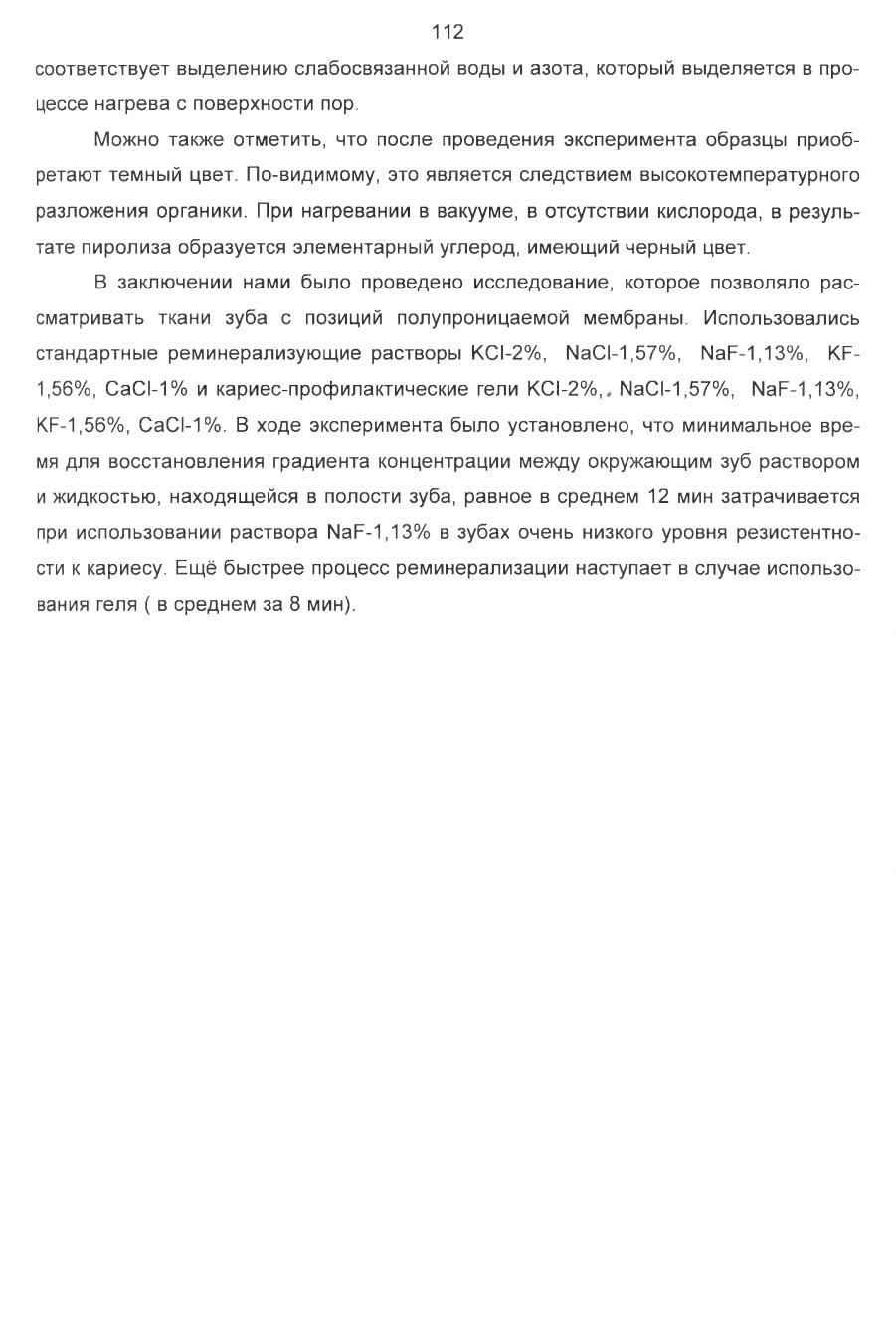 112

соответствует выделению слабосвязанной воды и азота, который выделяется в процессе нагрева с поверхности пор.

Можно также отметить, что после проведения эксперимента образцы приобретают темный цвет. По-видимому, это является следствием высокотемпературного разложения органики. При нагревании в вакууме, в отсутствии кислорода, в результате пиролиза образуется элементарный углерод, имеющий черный цвет.

В заключении нами было проведено исследование, которое позволяло рассматривать ткани зуба с позиций полупроницаемой мембраны. Использовались стандартные реминерализующие растворы KCl-2%, NaCl-1,57%, NaF-1,13%, KF-1,56%, CaCl-1% и кариес-профилактические гели KCl-2%, NaCl-1,57%, NaF-1,13%, KF-1,56%, CaCl-1%. В ходе эксперимента было установлено, что минимальное время для восстановления градиента концентрации между окружающим зуб раствором и жидкостью, находящейся в полости зуба, равное в среднем 12 мин затрачивается при использовании раствора NaF-1,13% в зубах очень низкого уровня резистентности к кариесу. Ещё быстрее процесс реминерализации наступает в случае использования геля ( в среднем за 8 мин).